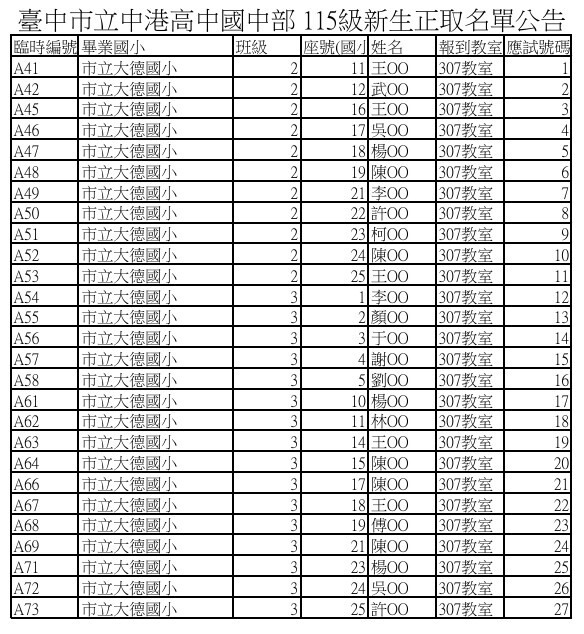 臺中市立中港高中國中部 115級新生正取名單公告

| 臨時編號 | 畢業國小 | 班級 | 座號(國小 | 姓名 | 報到教室 | 應試號碼 |
|---|---|---|---|---|---|---|
| A41 | 市立大德國小 | 2 | 11 | 王OO | 307教室 | 1 |
| A42 | 市立大德國小 | 2 | 12 | 武OO | 307教室 | 2 |
| A45 | 市立大德國小 | 2 | 16 | 王OO | 307教室 | 3 |
| A46 | 市立大德國小 | 2 | 17 | 吳OO | 307教室 | 4 |
| A47 | 市立大德國小 | 2 | 18 | 楊OO | 307教室 | 5 |
| A48 | 市立大德國小 | 2 | 19 | 陳OO | 307教室 | 6 |
| A49 | 市立大德國小 | 2 | 21 | 李OO | 307教室 | 7 |
| A50 | 市立大德國小 | 2 | 22 | 許OO | 307教室 | 8 |
| A51 | 市立大德國小 | 2 | 23 | 柯OO | 307教室 | 9 |
| A52 | 市立大德國小 | 2 | 24 | 陳OO | 307教室 | 10 |
| A53 | 市立大德國小 | 2 | 25 | 王OO | 307教室 | 11 |
| A54 | 市立大德國小 | 3 | 1 | 李OO | 307教室 | 12 |
| A55 | 市立大德國小 | 3 | 2 | 顏OO | 307教室 | 13 |
| A56 | 市立大德國小 | 3 | 3 | 于OO | 307教室 | 14 |
| A57 | 市立大德國小 | 3 | 4 | 謝OO | 307教室 | 15 |
| A58 | 市立大德國小 | 3 | 5 | 劉OO | 307教室 | 16 |
| A61 | 市立大德國小 | 3 | 10 | 楊OO | 307教室 | 17 |
| A62 | 市立大德國小 | 3 | 11 | 林OO | 307教室 | 18 |
| A63 | 市立大德國小 | 3 | 14 | 王OO | 307教室 | 19 |
| A64 | 市立大德國小 | 3 | 15 | 陳OO | 307教室 | 20 |
| A66 | 市立大德國小 | 3 | 17 | 陳OO | 307教室 | 21 |
| A67 | 市立大德國小 | 3 | 18 | 王OO | 307教室 | 22 |
| A68 | 市立大德國小 | 3 | 19 | 傅OO | 307教室 | 23 |
| A69 | 市立大德國小 | 3 | 21 | 陳OO | 307教室 | 24 |
| A71 | 市立大德國小 | 3 | 23 | 楊OO | 307教室 | 25 |
| A72 | 市立大德國小 | 3 | 24 | 吳OO | 307教室 | 26 |
| A73 | 市立大德國小 | 3 | 25 | 許OO | 307教室 | 27 |